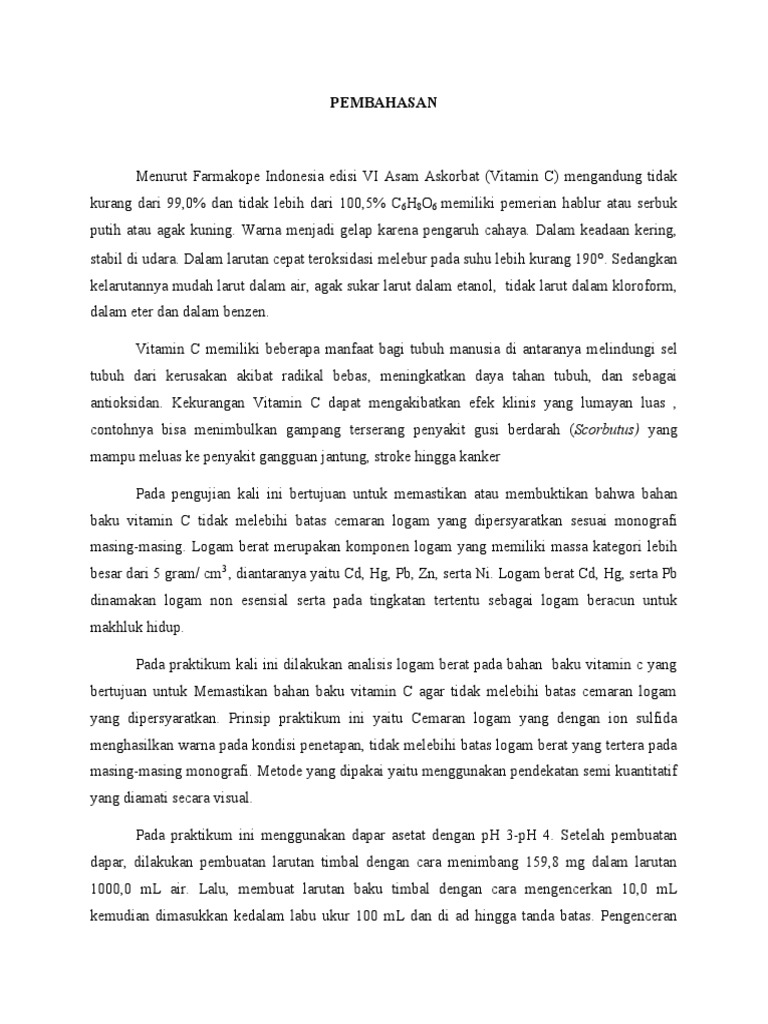 PEMBAHASAN

Menurut Farmakope Indonesia edisi VI Asam Askorbat (Vitamin C) mengandung tidak kurang dari 99,0% dan tidak lebih dari 100,5% $C_6H_8O_6$ memiliki pemerian hablur atau serbuk putih atau agak kuning. Warna menjadi gelap karena pengaruh cahaya. Dalam keadaan kering, stabil di udara. Dalam larutan cepat teroksidasi melebur pada suhu lebih kurang 190°. Sedangkan kelarutannya mudah larut dalam air, agak sukar larut dalam etanol, tidak larut dalam kloroform, dalam eter dan dalam benzen.

Vitamin C memiliki beberapa manfaat bagi tubuh manusia di antaranya melindungi sel tubuh dari kerusakan akibat radikal bebas, meningkatkan daya tahan tubuh, dan sebagai antioksidan. Kekurangan Vitamin C dapat mengakibatkan efek klinis yang lumayan luas , contohnya bisa menimbulkan gampang terserang penyakit gusi berdarah (Scorbutus) yang mampu meluas ke penyakit gangguan jantung, stroke hingga kanker

Pada pengujian kali ini bertujuan untuk memastikan atau membuktikan bahwa bahan baku vitamin C tidak melebihi batas cemaran logam yang dipersyaratkan sesuai monografi masing-masing. Logam berat merupakan komponen logam yang memiliki massa kategori lebih besar dari 5 gram/ $cm^3$, diantaranya yaitu Cd, Hg, Pb, Zn, serta Ni. Logam berat Cd, Hg, serta Pb dinamakan logam non esensial serta pada tingkatan tertentu sebagai logam beracun untuk makhluk hidup.

Pada praktikum kali ini dilakukan analisis logam berat pada bahan baku vitamin c yang bertujuan untuk Memastikan bahan baku vitamin C agar tidak melebihi batas cemaran logam yang dipersyaratkan. Prinsip praktikum ini yaitu Cemaran logam yang dengan ion sulfida menghasilkan warna pada kondisi penetapan, tidak melebihi batas logam berat yang tertera pada masing-masing monografi. Metode yang dipakai yaitu menggunakan pendekatan semi kuantitatif yang diamati secara visual.

Pada praktikum ini menggunakan dapar asetat dengan pH 3-pH 4. Setelah pembuatan dapar, dilakukan pembuatan larutan timbal dengan cara menimbang 159,8 mg dalam larutan 1000,0 mL air. Lalu, membuat larutan baku timbal dengan cara mengencerkan 10,0 mL kemudian dimasukkan kedalam labu ukur 100 mL dan di ad hingga tanda batas. Pengenceran